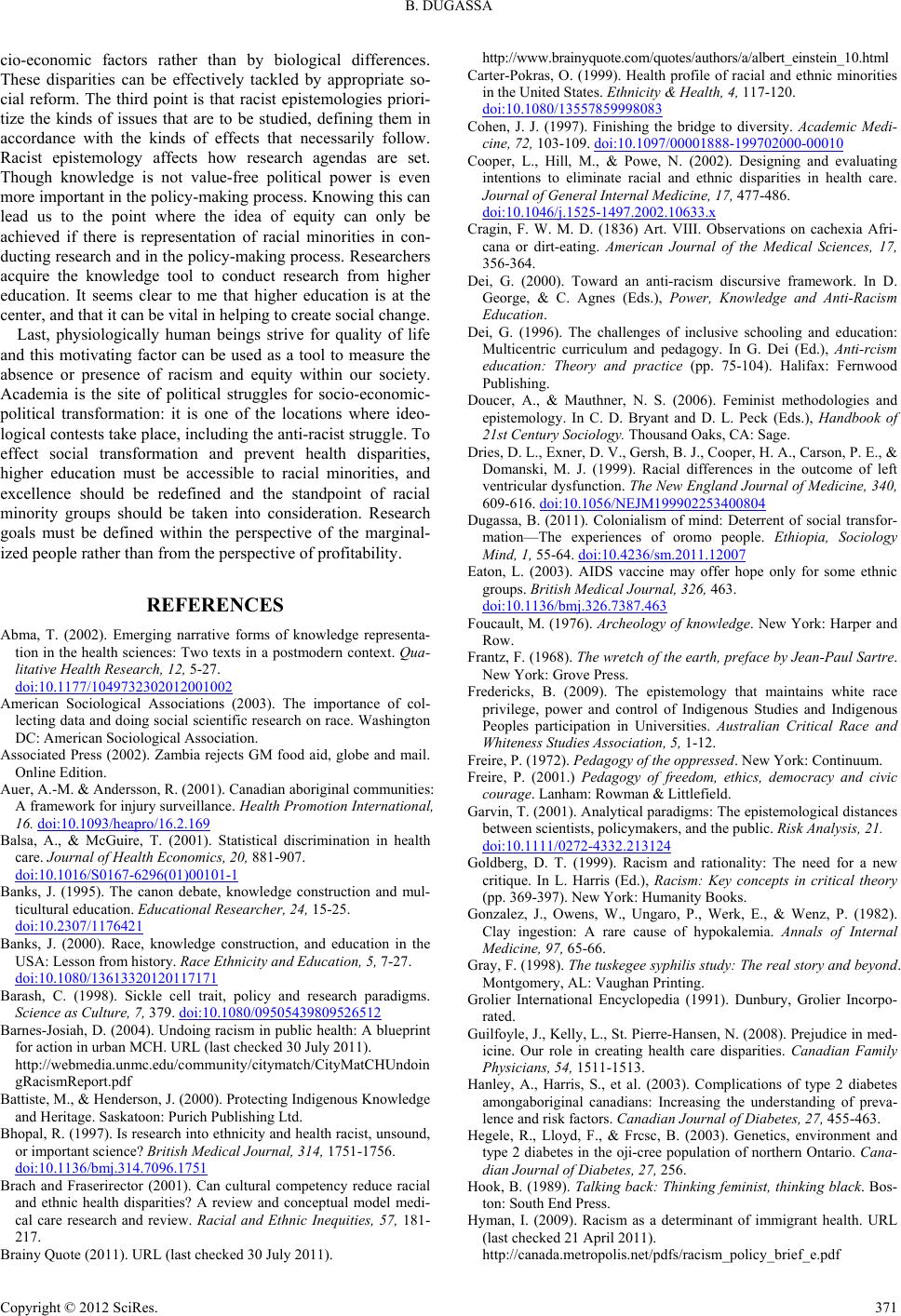 B. DUGASSA

cio-economic factors rather than by biological differences. These disparities can be effectively tackled by appropriate social reform. The third point is that racist epistemologies prioritize the kinds of issues that are to be studied, defining them in accordance with the kinds of effects that necessarily follow. Racist epistemology affects how research agendas are set. Though knowledge is not value-free political power is even more important in the policy-making process. Knowing this can lead us to the point where the idea of equity can only be achieved if there is representation of racial minorities in conducting research and in the policy-making process. Researchers acquire the knowledge tool to conduct research from higher education. It seems clear to me that higher education is at the center, and that it can be vital in helping to create social change.

Last, physiologically human beings strive for quality of life and this motivating factor can be used as a tool to measure the absence or presence of racism and equity within our society. Academia is the site of political struggles for socio-economic-political transformation: it is one of the locations where ideological contests take place, including the anti-racist struggle. To effect social transformation and prevent health disparities, higher education must be accessible to racial minorities, and excellence should be redefined and the standpoint of racial minority groups should be taken into consideration. Research goals must be defined within the perspective of the marginalized people rather than from the perspective of profitability.

REFERENCES

Abma, T. (2002). Emerging narrative forms of knowledge representation in the health sciences: Two texts in a postmodern context. Qualitative Health Research, 12, 5-27. doi:10.1177/1049732302012001002

American Sociological Associations (2003). The importance of collecting data and doing social scientific research on race. Washington DC: American Sociological Association.

Associated Press (2002). Zambia rejects GM food aid, globe and mail. Online Edition.

Auer, A.-M. & Andersson, R. (2001). Canadian aboriginal communities: A framework for injury surveillance. Health Promotion International, 16. doi:10.1093/heapro/16.2.169

Balsa, A., & McGuire, T. (2001). Statistical discrimination in health care. Journal of Health Economics, 20, 881-907. doi:10.1016/S0167-6296(01)00101-1

Banks, J. (1995). The canon debate, knowledge construction and multicultural education. Educational Researcher, 24, 15-25. doi:10.2307/1176421

Banks, J. (2000). Race, knowledge construction, and education in the USA: Lesson from history. Race Ethnicity and Education, 5, 7-27. doi:10.1080/13613320120117171

Barash, C. (1998). Sickle cell trait, policy and research paradigms. Science as Culture, 7, 379. doi:10.1080/09505439809526512

Barnes-Josiah, D. (2004). Undoing racism in public health: A blueprint for action in urban MCH. URL (last checked 30 July 2011). http://webmedia.unmc.edu/community/citymatch/CityMatCHUndoingRacismReport.pdf

Battiste, M., & Henderson, J. (2000). Protecting Indigenous Knowledge and Heritage. Saskatoon: Purich Publishing Ltd.

Bhopal, R. (1997). Is research into ethnicity and health racist, unsound, or important science? British Medical Journal, 314, 1751-1756. doi:10.1136/bmj.314.7096.1751

Brach and Fraserirector (2001). Can cultural competency reduce racial and ethnic health disparities? A review and conceptual model medical care research and review. Racial and Ethnic Inequities, 57, 181-217.

Brainy Quote (2011). URL (last checked 30 July 2011).

http://www.brainyquote.com/quotes/authors/a/albert_einstein_10.html

Carter-Pokras, O. (1999). Health profile of racial and ethnic minorities in the United States. Ethnicity & Health, 4, 117-120. doi:10.1080/13557859998083

Cohen, J. J. (1997). Finishing the bridge to diversity. Academic Medicine, 72, 103-109. doi:10.1097/00001888-199702000-00010

Cooper, L., Hill, M., & Powe, N. (2002). Designing and evaluating intentions to eliminate racial and ethnic disparities in health care. Journal of General Internal Medicine, 17, 477-486. doi:10.1046/j.1525-1497.2002.10633.x

Cragin, F. W. M. D. (1836) Art. VIII. Observations on cachexia Africana or dirt-eating. American Journal of the Medical Sciences, 17, 356-364.

Dei, G. (2000). Toward an anti-racism discursive framework. In D. George, & C. Agnes (Eds.), Power, Knowledge and Anti-Racism Education.

Dei, G. (1996). The challenges of inclusive schooling and education: Multicentric curriculum and pedagogy. In G. Dei (Ed.), Anti-rcism education: Theory and practice (pp. 75-104). Halifax: Fernwood Publishing.

Doucer, A., & Mauthner, N. S. (2006). Feminist methodologies and epistemology. In C. D. Bryant and D. L. Peck (Eds.), Handbook of 21st Century Sociology. Thousand Oaks, CA: Sage.

Dries, D. L., Exner, D. V., Gersh, B. J., Cooper, H. A., Carson, P. E., & Domanski, M. J. (1999). Racial differences in the outcome of left ventricular dysfunction. The New England Journal of Medicine, 340, 609-616. doi:10.1056/NEJM199902253400804

Dugassa, B. (2011). Colonialism of mind: Deterrent of social transformation—The experiences of oromo people. Ethiopia, Sociology Mind, 1, 55-64. doi:10.4236/sm.2011.12007

Eaton, L. (2003). AIDS vaccine may offer hope only for some ethnic groups. British Medical Journal, 326, 463. doi:10.1136/bmj.326.7387.463

Foucault, M. (1976). Archeology of knowledge. New York: Harper and Row.

Frantz, F. (1968). The wretch of the earth, preface by Jean-Paul Sartre. New York: Grove Press.

Fredericks, B. (2009). The epistemology that maintains white race privilege, power and control of Indigenous Studies and Indigenous Peoples participation in Universities. Australian Critical Race and Whiteness Studies Association, 5, 1-12.

Freire, P. (1972). Pedagogy of the oppressed. New York: Continuum.

Freire, P. (2001.) Pedagogy of freedom, ethics, democracy and civic courage. Lanham: Rowman & Littlefield.

Garvin, T. (2001). Analytical paradigms: The epistemological distances between scientists, policymakers, and the public. Risk Analysis, 21. doi:10.1111/0272-4332.213124

Goldberg, D. T. (1999). Racism and rationality: The need for a new critique. In L. Harris (Ed.), Racism: Key concepts in critical theory (pp. 369-397). New York: Humanity Books.

Gonzalez, J., Owens, W., Ungaro, P., Werk, E., & Wenz, P. (1982). Clay ingestion: A rare cause of hypokalemia. Annals of Internal Medicine, 97, 65-66.

Gray, F. (1998). The tuskegee syphilis study: The real story and beyond. Montgomery, AL: Vaughan Printing.

Grolier International Encyclopedia (1991). Dunbury, Grolier Incorporated.

Guilfoyle, J., Kelly, L., St. Pierre-Hansen, N. (2008). Prejudice in medicine. Our role in creating health care disparities. Canadian Family Physicians, 54, 1511-1513.

Hanley, A., Harris, S., et al. (2003). Complications of type 2 diabetes amongaboriginal canadians: Increasing the understanding of prevalence and risk factors. Canadian Journal of Diabetes, 27, 455-463.

Hegele, R., Lloyd, F., & Frcsc, B. (2003). Genetics, environment and type 2 diabetes in the oji-cree population of northern Ontario. Canadian Journal of Diabetes, 27, 256.

Hook, B. (1989). Talking back: Thinking feminist, thinking black. Boston: South End Press.

Hyman, I. (2009). Racism as a determinant of immigrant health. URL (last checked 21 April 2011). http://canada.metropolis.net/pdfs/racism_policy_brief_e.pdf

Copyright © 2012 SciRes. 371